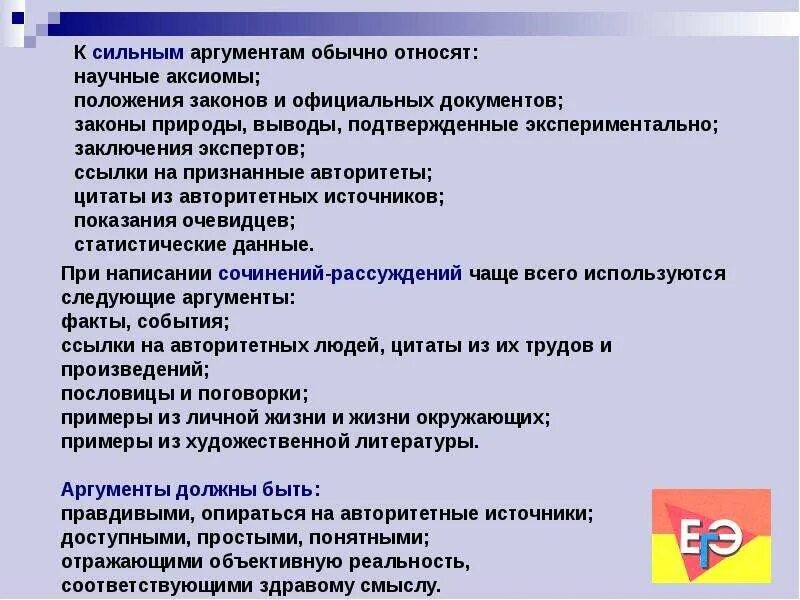 К сильным аргументам обычно относят:
научные аксиомы;
положения законов и официальных документов;
законы природы, выводы, подтвержденные экспериментально;
заключения экспертов;
ссылки на признанные авторитеты;
цитаты из авторитетных источников;
показания очевидцев;
статистические данные.

При написании сочинений-рассуждений чаще всего используются следующие аргументы:
факты, события;
ссылки на авторитетных людей, цитаты из их трудов и произведений;
пословицы и поговорки;
примеры из личной жизни и жизни окружающих;
примеры из художественной литературы.

Аргументы должны быть:
правдивыми, опираться на авторитетные источники;
доступными, простыми, понятными;
отражающими объективную реальность,
соответствующими здравому смыслу.

ЕГЭ